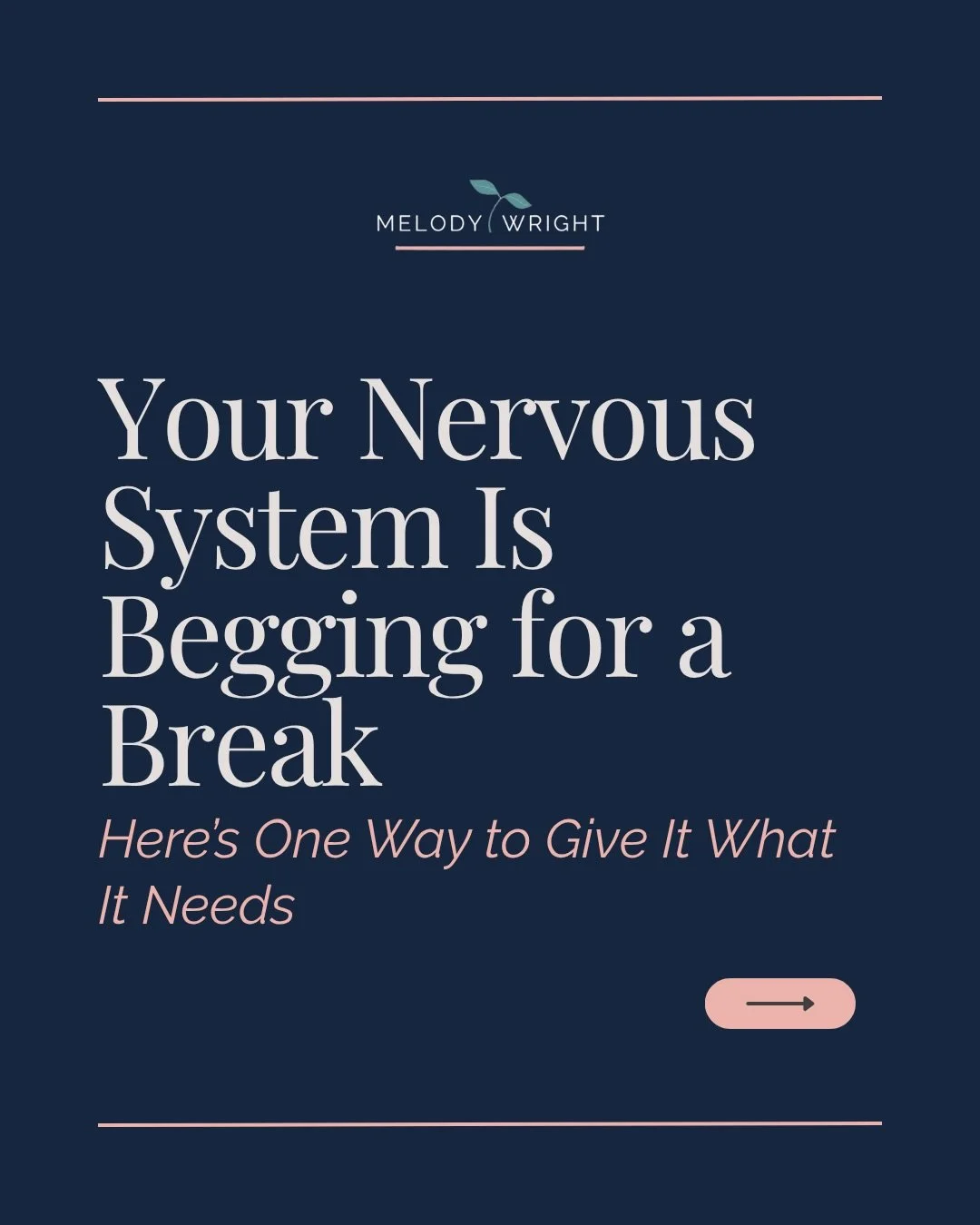 MELODY WRIGHT

Your Nervous System Is Begging for a Break

Here's One Way to Give It What It Needs